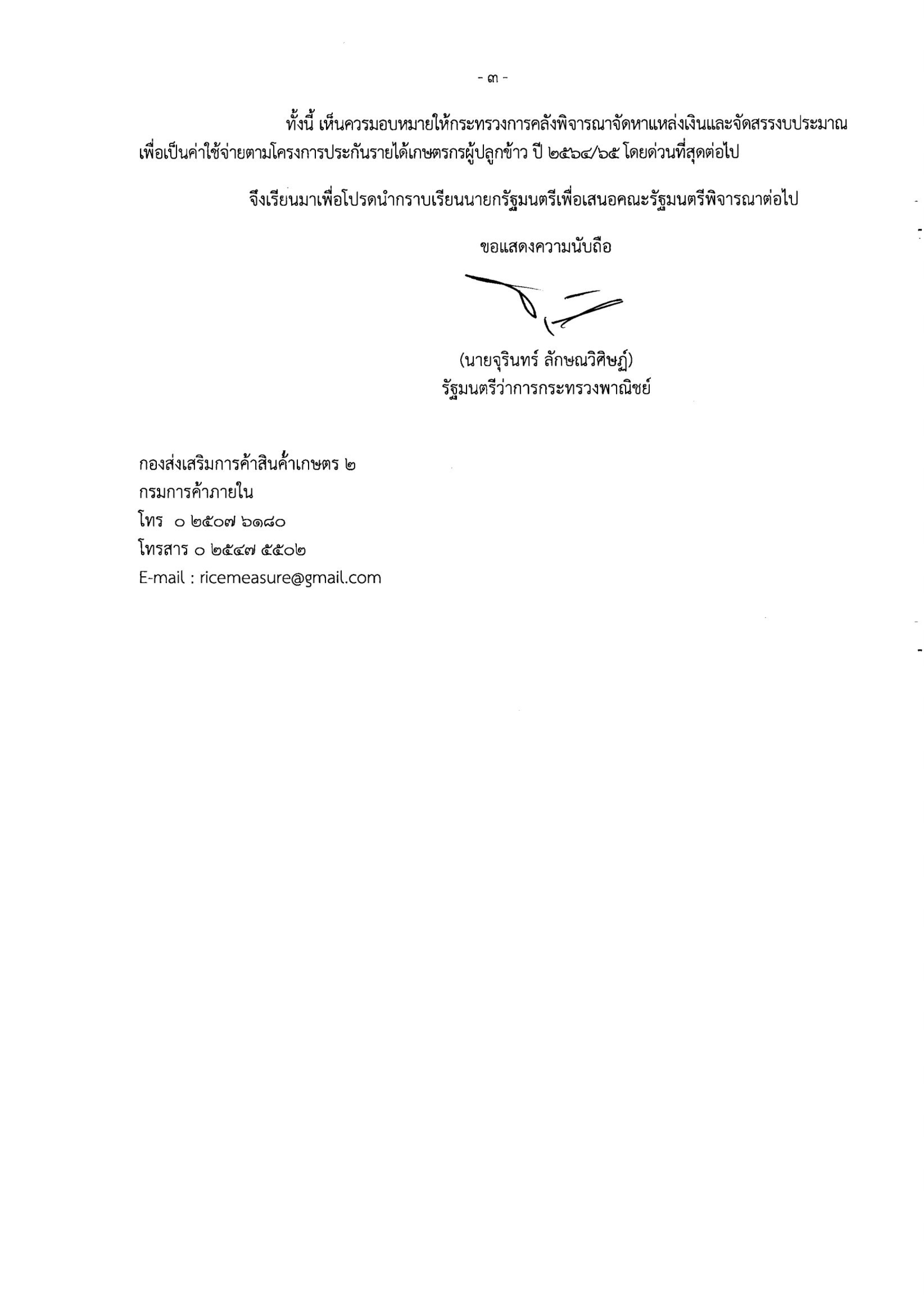 - ๓ -

ทั้งนี้ เห็นควรมอบหมายให้กระทรวงการคลังพิจารณาจัดหาแหล่งเงินและจัดสรรงบประมาณเพื่อเป็นค่าใช้จ่ายตามโครงการประกันรายได้เกษตรกรผู้ปลูกข้าว ปี ๒๕๖๔/๖๕ โดยด่วนที่สุดต่อไป

จึงเรียนมาเพื่อโปรดนำกราบเรียนนายกรัฐมนตรีเพื่อเสนอคณะรัฐมนตรีพิจารณาต่อไป

ขอแสดงความนับถือ

(นายจุรินทร์ ลักษณวิศิษฏ์)
รัฐมนตรีว่าการกระทรวงพาณิชย์

กองส่งเสริมการค้าสินค้าเกษตร ๒
กรมการค้าภายใน
โทร ๐ ๒๕๐๗ ๖๑๘๐
โทรสาร ๐ ๒๕๔๗ ๕๕๐๒
E-mail : ricemeasure@gmail.com